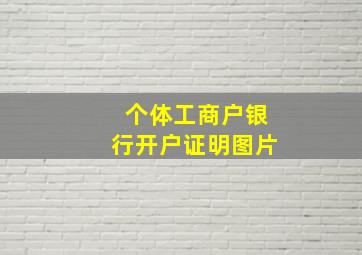 个体工商户银行开户证明图片